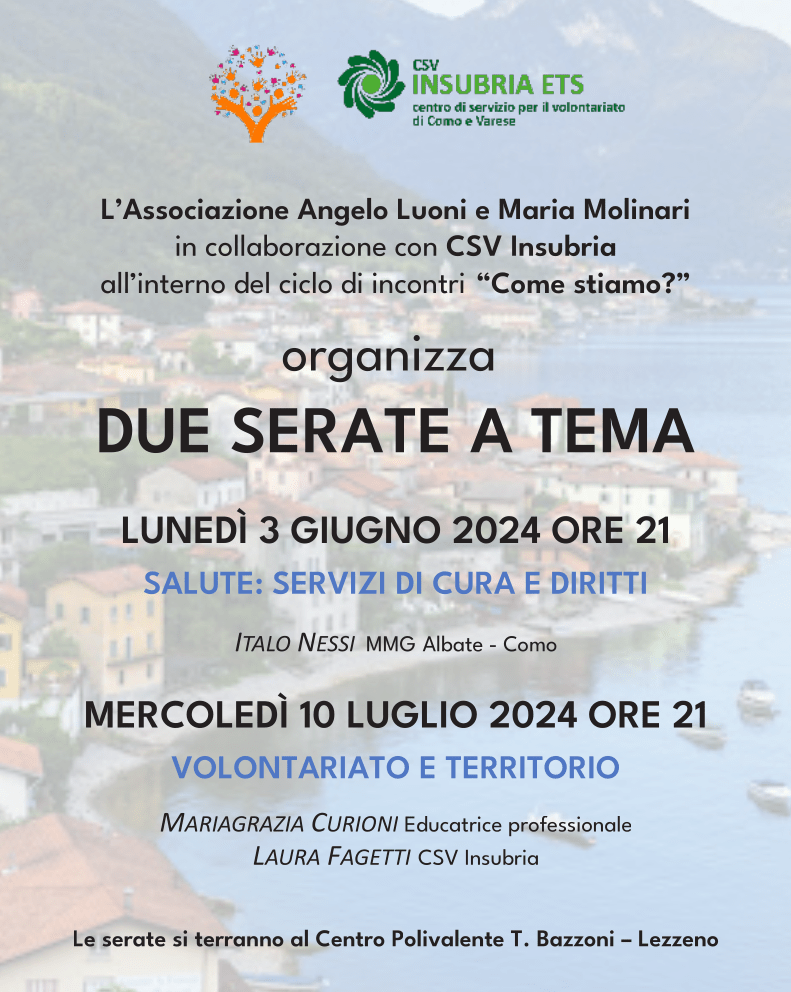 CSV
INSUBRIA ETS
centro di servizio per il volontariato
di Como e Varese

L'Associazione Angelo Luoni e Maria Molinari
in collaborazione con CSV Insubria
all'interno del ciclo di incontri "Come stiamo?"

organizza

DUE SERATE A TEMA

LUNEDÌ 3 GIUGNO 2024 ORE 21

SALUTE: SERVIZI DI CURA E DIRITTI

ITALO NESSI MMG Albate - Como

MERCOLEDÌ 10 LUGLIO 2024 ORE 21

VOLONTARIATO E TERRITORIO

MARIAGRAZIA CURIONI Educatrice professionale
LAURA FAGETTI CSV Insubria

Le serate si terranno al Centro Polivalente T. Bazzoni – Lezzeno